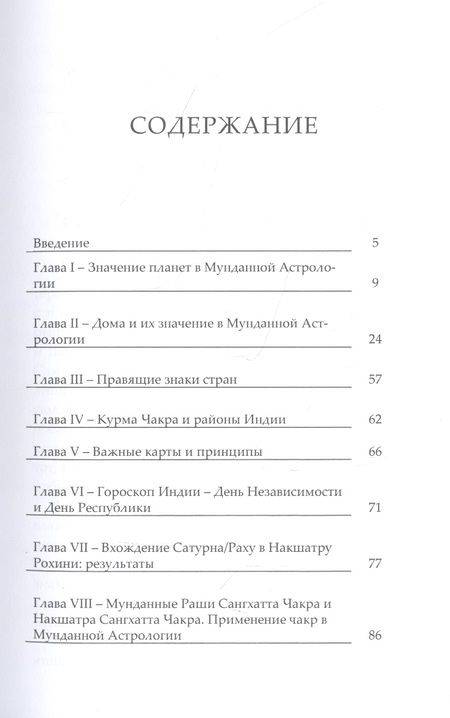 СОДЕРЖАНИЕ

Введение 5

Глава I – Значение планет в Мунданной Астрологии 9

Глава II – Дома и их значение в Мунданной Астрологии 24

Глава III – Правящие знаки стран 57

Глава IV – Курма Чакра и районы Индии 62

Глава V – Важные карты и принципы 66

Глава VI – Гороскоп Индии – День Независимости и День Республики 71

Глава VII – Вхождение Сатурна/Раху в Накшатру Рохини: результаты 77

Глава VIII – Мунданные Раши Сангхатта Чакра и Накшатра Сангхатта Чакра. Применение чакр в Мунданной Астрологии 86